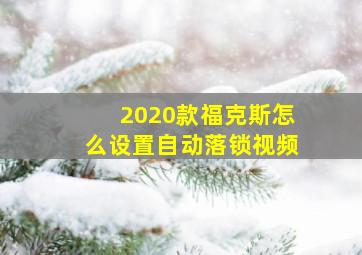 2020款福克斯怎么设置自动落锁视频